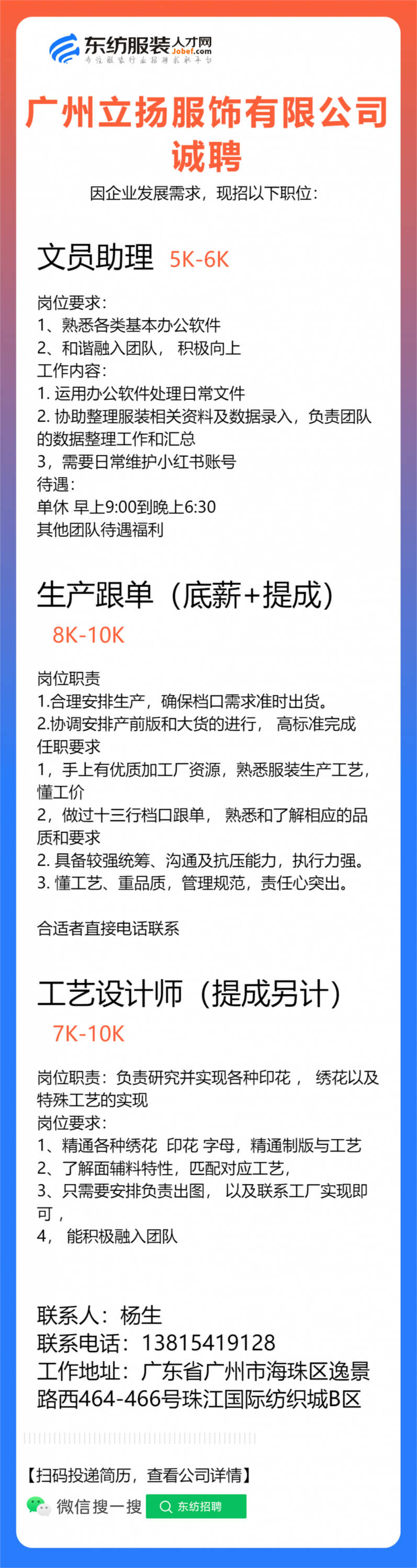 东纺服装人才网
Jobef.com
专注服装行业招聘求职平台

广州立扬服饰有限公司
诚聘
因企业发展需求，现招以下职位：

文员助理 5K-6K

岗位要求：
1、熟悉各类基本办公软件
2、和谐融入团队， 积极向上
工作内容：
1. 运用办公软件处理日常文件
2. 协助整理服装相关资料及数据录入，负责团队的数据整理工作和汇总
3，需要日常维护小红书账号
待遇：
单休 早上9:00到晚上6:30
其他团队待遇福利

生产跟单（底薪+提成）
8K-10K

岗位职责
1.合理安排生产，确保档口需求准时出货。
2.协调安排产前版和大货的进行， 高标准完成
任职要求
1，手上有优质加工厂资源，熟悉服装生产工艺，懂工价
2，做过十三行档口跟单， 熟悉和了解相应的品质和要求
2. 具备较强统筹、沟通及抗压能力，执行力强。
3. 懂工艺、重品质，管理规范，责任心突出。

合适者直接电话联系

工艺设计师（提成另计）
7K-10K

岗位职责：负责研究并实现各种印花， 绣花以及特殊工艺的实现
岗位要求：
1、精通各种绣花 印花 字母，精通制版与工艺
2、了解面辅料特性，匹配对应工艺，
3、只需要安排负责出图， 以及联系工厂实现即可，
4， 能积极融入团队

联系人：杨生
联系电话：13815419128
工作地址：广东省广州市海珠区逸景路西464-466号珠江国际纺织城B区

【扫码投递简历，查看公司详情】
微信搜一搜 东纺招聘